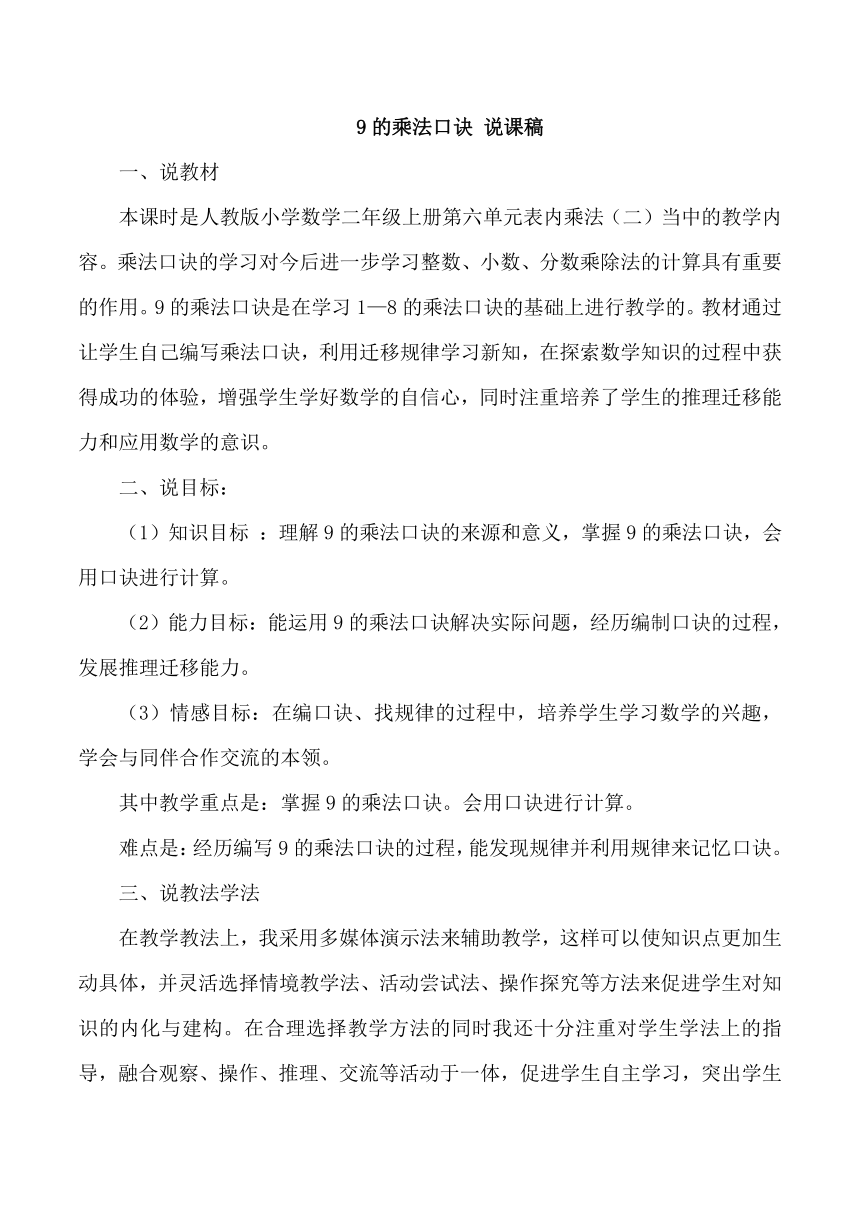 9 的乘法口诀 说课稿

一、说教材

本课时是人教版小学数学二年级上册第六单元表内乘法（二）当中的教学内容。乘法口诀的学习对今后进一步学习整数、小数、分数乘除法的计算具有重要的作用。9 的乘法口诀是在学习 1—8 的乘法口诀的基础上进行教学的。教材通过让学生自己编写乘法口诀，利用迁移规律学习新知，在探索数学知识的过程中获得成功的体验，增强学生学好数学的自信心，同时注重培养了学生的推理迁移能力和应用数学的意识。

二、说目标：

（1）知识目标 ：理解 9 的乘法口诀的来源和意义，掌握 9 的乘法口诀，会用口诀进行计算。

（2）能力目标：能运用 9 的乘法口诀解决实际问题，经历编制口诀的过程，发展推理迁移能力。

（3）情感目标：在编口诀、找规律的过程中，培养学生学习数学的兴趣，学会与同伴合作交流的本领。

其中教学重点是：掌握 9 的乘法口诀。会用口诀进行计算。

难点是：经历编写 9 的乘法口诀的过程，能发现规律并利用规律来记忆口诀。

三、说教法学法

在教学教法上，我采用多媒体演示法来辅助教学，这样可以使知识点更加生动具体，并灵活选择情境教学法、活动尝试法、操作探究等方法来促进学生对知识的内化与建构。在合理选择教学方法的同时我还十分注重对学生学法上的指导，融合观察、操作、推理、交流等活动于一体，促进学生自主学习，突出学生